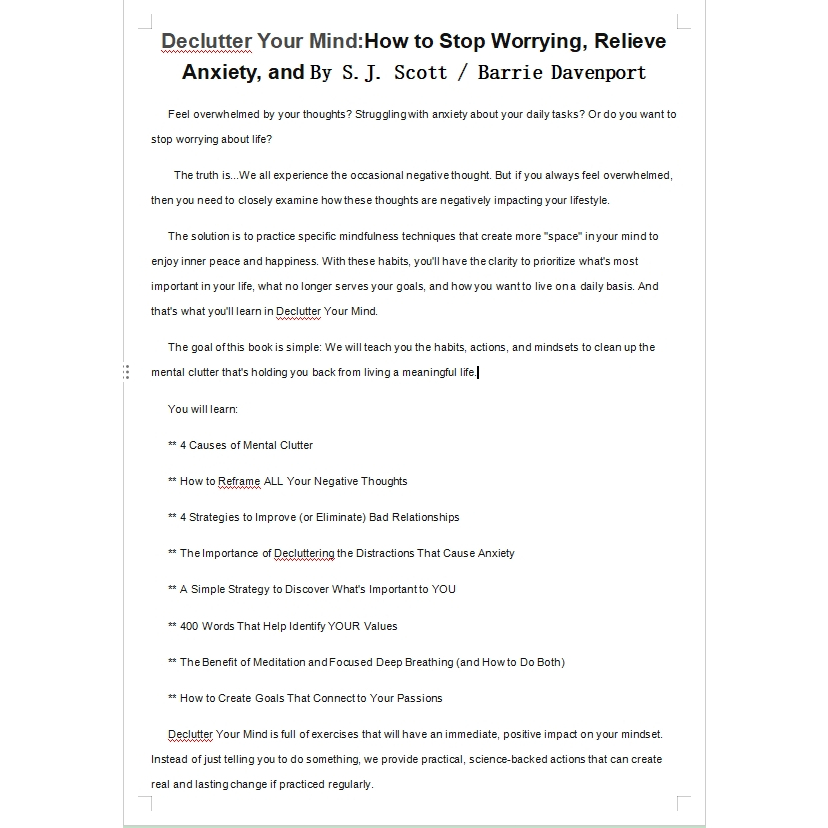 Declutter Your Mind:How to Stop Worrying, Relieve Anxiety, and By S. J. Scott / Barrie Davenport

Feel overwhelmed by your thoughts? Struggling with anxiety about your daily tasks? Or do you want to stop worrying about life?

The truth is...We all experience the occasional negative thought. But if you always feel overwhelmed, then you need to closely examine how these thoughts are negatively impacting your lifestyle.

The solution is to practice specific mindfulness techniques that create more "space" in your mind to enjoy inner peace and happiness. With these habits, you'll have the clarity to prioritize what's most important in your life, what no longer serves your goals, and how you want to live on a daily basis. And that's what you'll learn in Declutter Your Mind.

The goal of this book is simple: We will teach you the habits, actions, and mindsets to clean up the mental clutter that's holding you back from living a meaningful life.

You will learn:

** 4 Causes of Mental Clutter

** How to Reframe ALL Your Negative Thoughts

** 4 Strategies to Improve (or Eliminate) Bad Relationships

** The Importance of Decluttering the Distractions That Cause Anxiety

** A Simple Strategy to Discover What's Important to YOU

** 400 Words That Help Identify YOUR Values

** The Benefit of Meditation and Focused Deep Breathing (and How to Do Both)

** How to Create Goals That Connect to Your Passions

Declutter Your Mind is full of exercises that will have an immediate, positive impact on your mindset. Instead of just telling you to do something, we provide practical, science-backed actions that can create real and lasting change if practiced regularly.